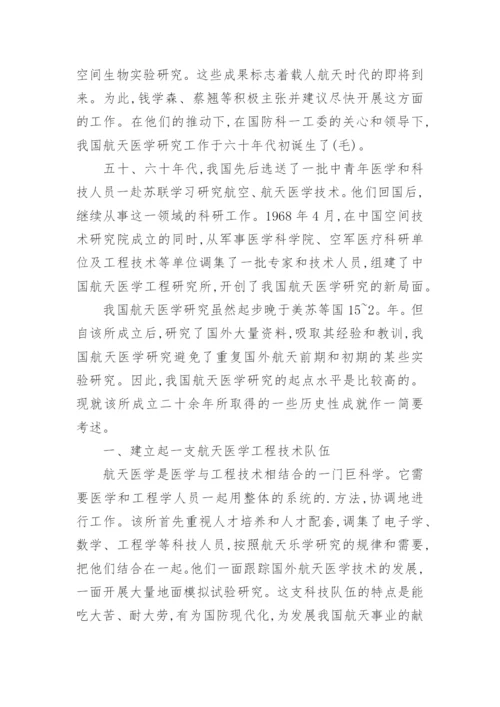 空间生物实验研究。这些成果标志着载人航天时代的即将到来。为此，钱学森、蔡翘等积极主张并建议尽快开展这方面的工作。在他们的推动下，在国防科一工委的关心和领导下，我国航天医学研究工作于六十年代初诞生了(毛)。

五十、六十年代，我国先后选送了一批中青年医学和科技人员一赴苏联学习研究航空、航天医学技术。他们回国后，继续从事这一领域的科研工作。1968 年 4 月，在中国空间技术研究院成立的同时，从军事医学科学院、空军医疗科研单位及工程技术等单位调集了一批专家和技术人员，组建了中国航天医学工程研究所，开创了我国航天医学研究的新局面。

我国航天医学研究虽然起步晚于美苏等国 15~2。年。但自该所成立后，研究了国外大量资料，吸取其经验和教训，我国航天医学研究避免了重复国外航天前期和初期的某些实验研究。因此，我国航天医学研究的起点水平是比较高的。现就该所成立二十余年所取得的一些历史性成就作一简要考述。

一、建立起一支航天医学工程技术队伍

航天医学是医学与工程技术相结合的一门巨科学。它需要医学和工程学人员一起用整体的系统的.方法，协调地进行工作。该所首先重视人才培养和人才配套，调集了电子学、数学、工程学等科技人员，按照航天乐学研究的规律和需要，把他们结合在一起。他们一面跟踪国外航天医学技术的发展，一面开展大量地面模拟试验研究。这支科技队伍的特点是能吃大苦、耐大劳，有为国防现代化，为发展我国航天事业的献